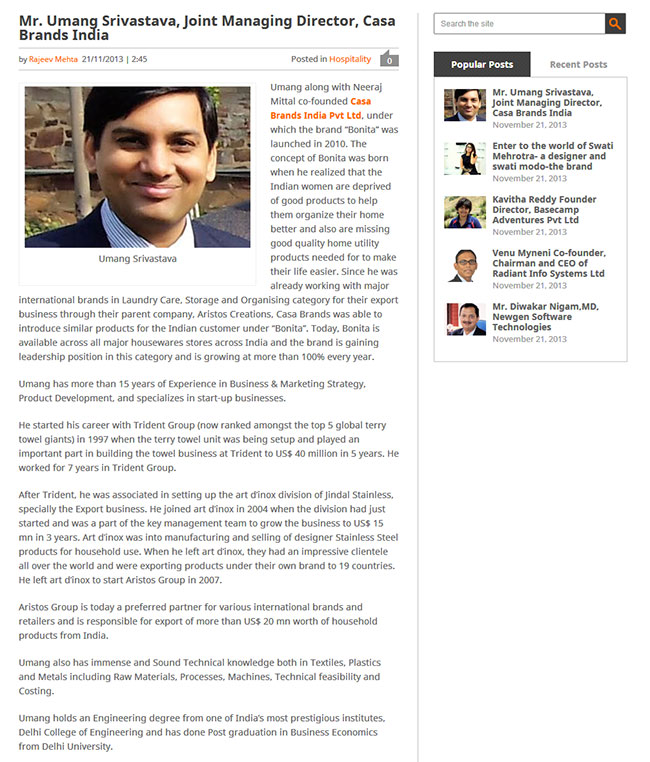 Mr. Umang Srivastava, Joint Managing Director, Casa Brands India

by Rajeev Mehta 21/11/2013 | 2:45

Posted in Hospitality

0

Umang Srivastava

Umang along with Neeraj Mittal co-founded Casa Brands India Pvt Ltd, under which the brand "Bonita" was launched in 2010. The concept of Bonita was born when he realized that the Indian women are deprived of good products to help them organize their home better and also are missing good quality home utility products needed for to make their life easier. Since he was already working with major international brands in Laundry Care, Storage and Organising category for their export business through their parent company, Aristos Creations, Casa Brands was able to introduce similar products for the Indian customer under "Bonita". Today, Bonita is available across all major housewares stores across India and the brand is gaining leadership position in this category and is growing at more than 100% every year.

Umang has more than 15 years of Experience in Business & Marketing Strategy, Product Development, and specializes in start-up businesses.

He started his career with Trident Group (now ranked amongst the top 5 global terry towel giants) in 1997 when the terry towel unit was being setup and played an important part in building the towel business at Trident to US$ 40 million in 5 years. He worked for 7 years in Trident Group.

After Trident, he was associated in setting up the art d'inox division of Jindal Stainless, specially the Export business. He joined art d'inox in 2004 when the division had just started and was a part of the key management team to grow the business to US$ 15 mn in 3 years. Art d'inox was into manufacturing and selling of designer Stainless Steel products for household use. When he left art d'inox, they had an impressive clientele all over the world and were exporting products under their own brand to 19 countries. He left art d'inox to start Aristos Group in 2007.

Aristos Group is today a preferred partner for various international brands and retailers and is responsible for export of more than US$ 20 mn worth of household products from India.

Umang also has immense and Sound Technical knowledge both in Textiles, Plastics and Metals including Raw Materials, Processes, Machines, Technical feasibility and Costing.

Umang holds an Engineering degree from one of India's most prestigious institutes, Delhi College of Engineering and has done Post graduation in Business Economics from Delhi University.

Search the site

Popular Posts

Recent Posts

Mr. Umang Srivastava, Joint Managing Director, Casa Brands India
November 21, 2013

Enter to the world of Swati Mehrotra- a designer and swati modo-the brand
November 21, 2013

Kavitha Reddy Founder Director, Basecamp Adventures Pvt Ltd
November 21, 2013

Venu Myneni Co-founder, Chairman and CEO of Radiant Info Systems Ltd
November 21, 2013

Mr. Diwakar Nigam,MD, Newgen Software Technologies
November 21, 2013